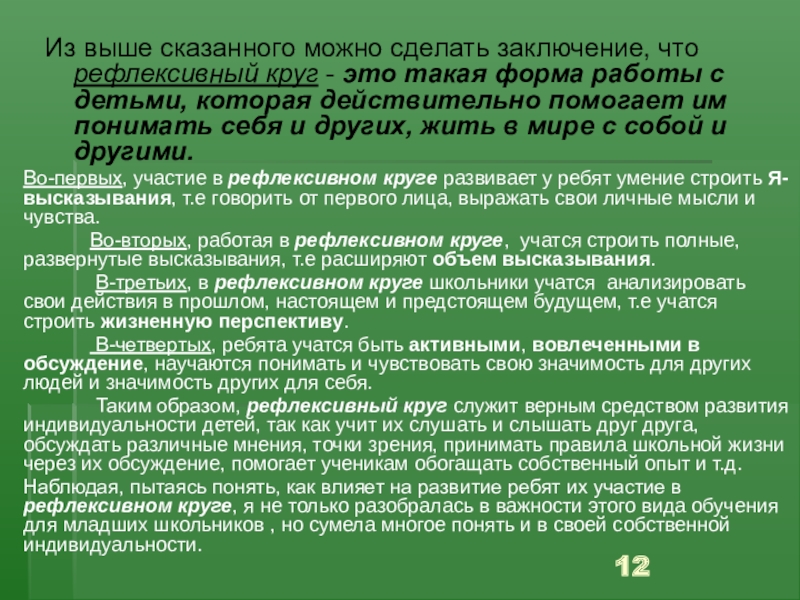 Из выше сказанного можно сделать заключение, что рефлексивный круг - это такая форма работы с детьми, которая действительно помогает им понимать себя и других, жить в мире с собой и другими.

Во-первых, участие в рефлексивном круге развивает у ребят умение строить Я-высказывания, т.е говорить от первого лица, выражать свои личные мысли и чувства.

Во-вторых, работая в рефлексивном круге, учатся строить полные, развернутые высказывания, т.е расширяют объем высказывания.

В-третьих, в рефлексивном круге школьники учатся анализировать свои действия в прошлом, настоящем и предстоящем будущем, т.е учатся строить жизненную перспективу.

В-четвертых, ребята учатся быть активными, вовлеченными в обсуждение, научаются понимать и чувствовать свою значимость для других людей и значимость других для себя.

Таким образом, рефлексивный круг служит верным средством развития индивидуальности детей, так как учит их слушать и слышать друг друга, обсуждать различные мнения, точки зрения, принимать правила школьной жизни через их обсуждение, помогает ученикам обогащать собственный опыт и т.д.

Наблюдая, пытаясь понять, как влияет на развитие ребят их участие в рефлексивном круге, я не только разобралась в важности этого вида обучения для младших школьников , но сумела многое понять и в своей собственной индивидуальности.

12